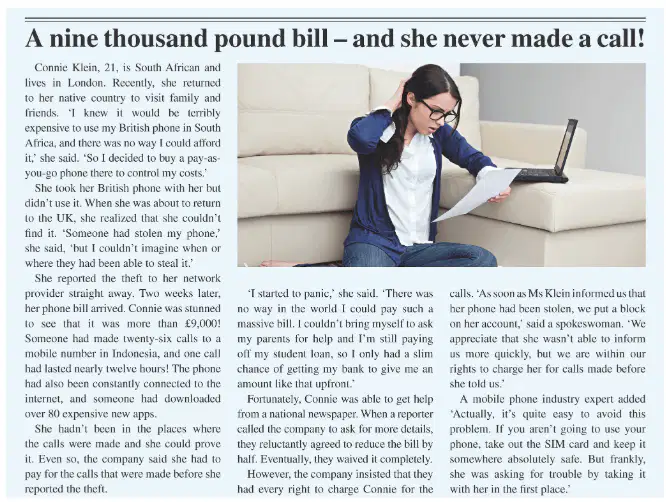 A nine thousand pound bill – and she never made a call!

Connie Klein, 21, is South African and lives in London. Recently, she returned to her native country to visit family and friends. 'I knew it would be terribly expensive to use my British phone in South Africa, and there was no way I could afford it,' she said. 'So I decided to buy a pay-as-you-go phone there to control my costs.'

She took her British phone with her but didn't use it. When she was about to return to the UK, she realized that she couldn't find it. 'Someone had stolen my phone,' she said, 'but I couldn't imagine when or where they had been able to steal it.'

She reported the theft to her network provider straight away. Two weeks later, her phone bill arrived. Connie was stunned to see that it was more than £9,000! Someone had made twenty-six calls to a mobile number in Indonesia, and one call had lasted nearly twelve hours! The phone had also been constantly connected to the internet, and someone had downloaded over 80 expensive new apps.

She hadn't been in the places where the calls were made and she could prove it. Even so, the company said she had to pay for the calls that were made before she reported the theft.

'I started to panic,' she said. 'There was no way in the world I could pay such a massive bill. I couldn't bring myself to ask my parents for help and I'm still paying off my student loan, so I only had a slim chance of getting my bank to give me an amount like that upfront.'

Fortunately, Connie was able to get help from a national newspaper. When a reporter called the company to ask for more details, they reluctantly agreed to reduce the bill by half. Eventually, they waived it completely.

However, the company insisted that they had every right to charge Connie for the calls. 'As soon as Ms Klein informed us that her phone had been stolen, we put a block on her account,' said a spokeswoman. 'We appreciate that she wasn't able to inform us more quickly, but we are within our rights to charge her for calls made before she told us.'

A mobile phone industry expert added 'Actually, it's quite easy to avoid this problem. If you aren't going to use your phone, take out the SIM card and keep it somewhere absolutely safe. But frankly, she was asking for trouble by taking it with her in the first place.'